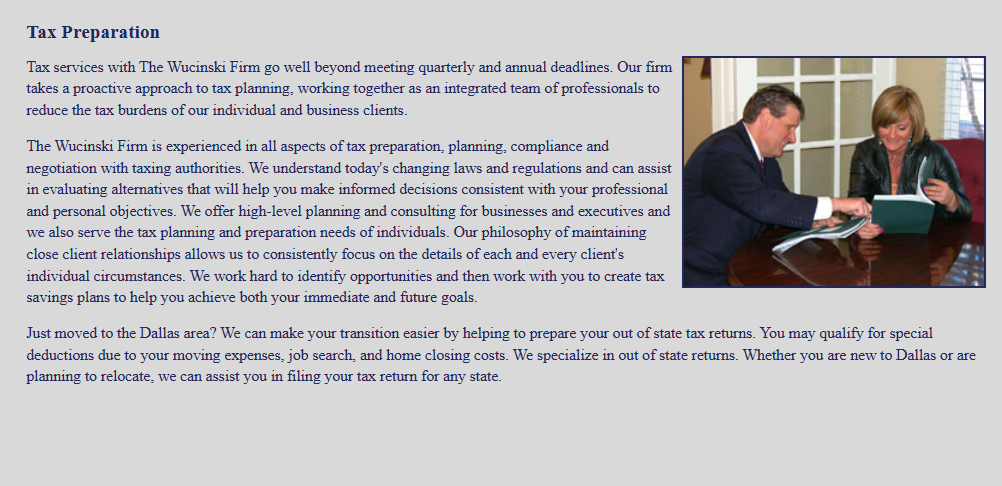 Tax Preparation

Tax services with The Wucinski Firm go well beyond meeting quarterly and annual deadlines. Our firm takes a proactive approach to tax planning, working together as an integrated team of professionals to reduce the tax burdens of our individual and business clients.

The Wucinski Firm is experienced in all aspects of tax preparation, planning, compliance and negotiation with taxing authorities. We understand today's changing laws and regulations and can assist in evaluating alternatives that will help you make informed decisions consistent with your professional and personal objectives. We offer high-level planning and consulting for businesses and executives and we also serve the tax planning and preparation needs of individuals. Our philosophy of maintaining close client relationships allows us to consistently focus on the details of each and every client's individual circumstances. We work hard to identify opportunities and then work with you to create tax savings plans to help you achieve both your immediate and future goals.

Just moved to the Dallas area? We can make your transition easier by helping to prepare your out of state tax returns. You may qualify for special deductions due to your moving expenses, job search, and home closing costs. We specialize in out of state returns. Whether you are new to Dallas or are planning to relocate, we can assist you in filing your tax return for any state.